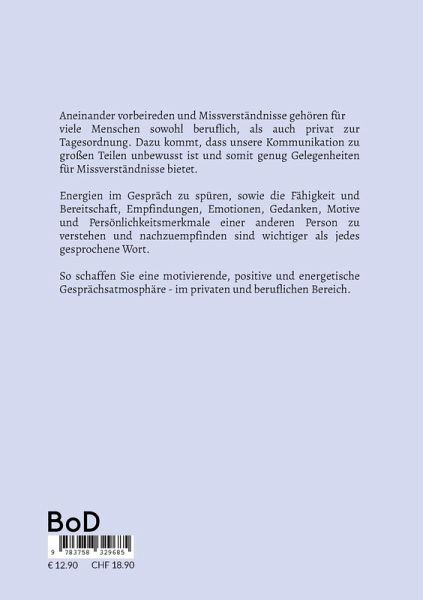 Aneinander vorbeireden und Missverständnisse gehören für viele Menschen sowohl beruflich, als auch privat zur Tagesordnung. Dazu kommt, dass unsere Kommunikation zu großen Teilen unbewusst ist und somit genug Gelegenheiten für Missverständnisse bietet.

Energien im Gespräch zu spüren, sowie die Fähigkeit und Bereitschaft, Empfindungen, Emotionen, Gedanken, Motive und Persönlichkeitsmerkmale einer anderen Person zu verstehen und nachzuempfinden sind wichtiger als jedes gesprochene Wort.

So schaffen Sie eine motivierende, positive und energetische Gesprächsatmosphäre - im privaten und beruflichen Bereich.

BoD

9 783758 329685

€ 12.90 CHF 18.90